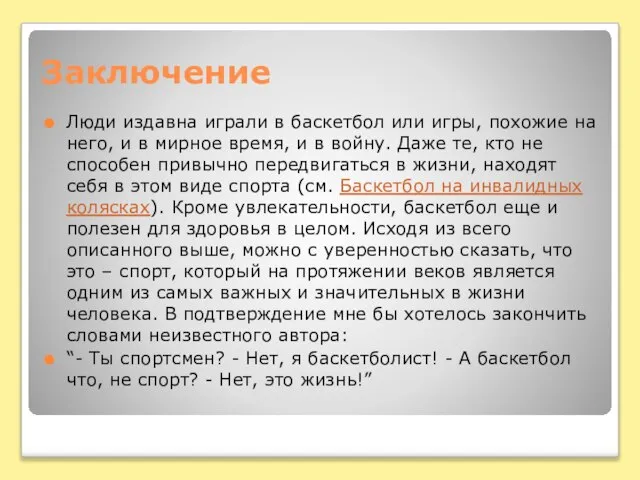 Заключение

Люди издавна играли в баскетбол или игры, похожие на него, и в мирное время, и в войну. Даже те, кто не способен привычно передвигаться в жизни, находят себя в этом виде спорта (см. Баскетбол на инвалидных колясках). Кроме увлекательности, баскетбол еще и полезен для здоровья в целом. Исходя из всего описанного выше, можно с уверенностью сказать, что это – спорт, который на протяжении веков является одним из самых важных и значительных в жизни человека. В подтверждение мне бы хотелось закончить словами неизвестного автора:

“- Ты спортсмен? - Нет, я баскетболист! - А баскетбол что, не спорт? - Нет, это жизнь!”